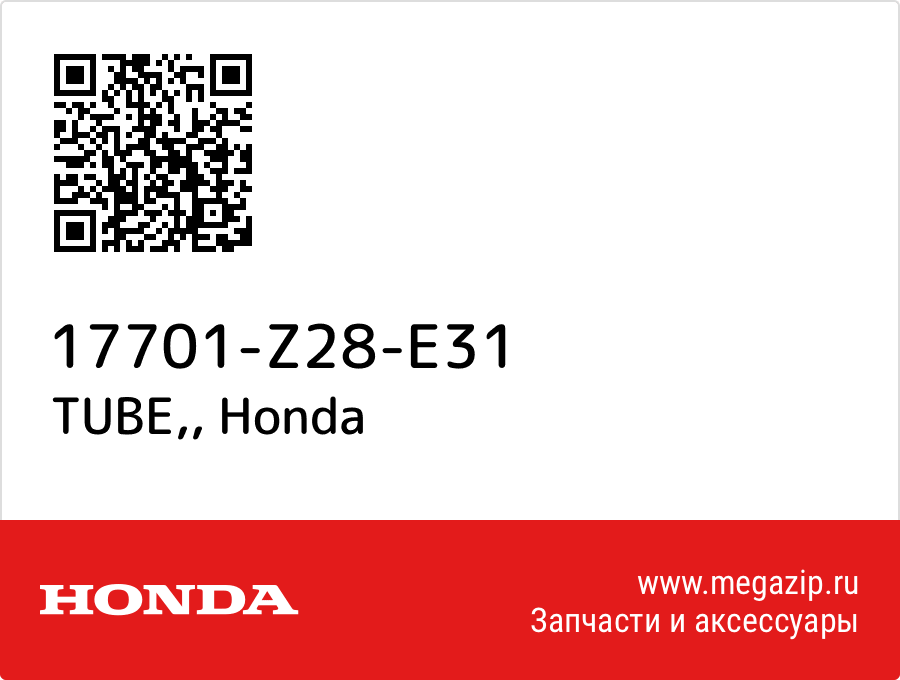 17701-Z28-E31
TUBE,, Honda

HONDA

www.megazip.ru
Запчасти и аксессуары